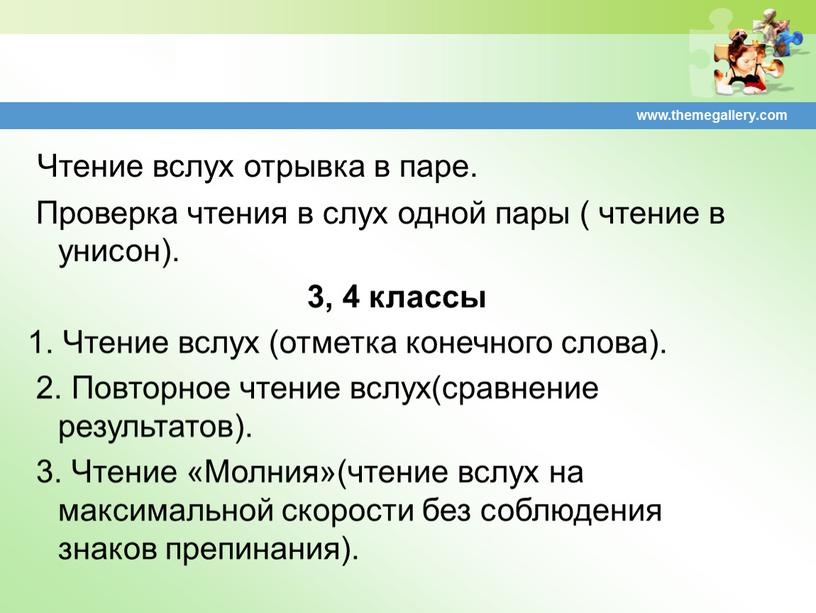 www.themegallery.com

Чтение вслух отрывка в паре.

Проверка чтения в слух одной пары ( чтение в унисон).

3, 4 классы

1. Чтение вслух (отметка конечного слова).

2. Повторное чтение вслух(сравнение результатов).

3. Чтение «Молния»(чтение вслух на максимальной скорости без соблюдения знаков препинания).